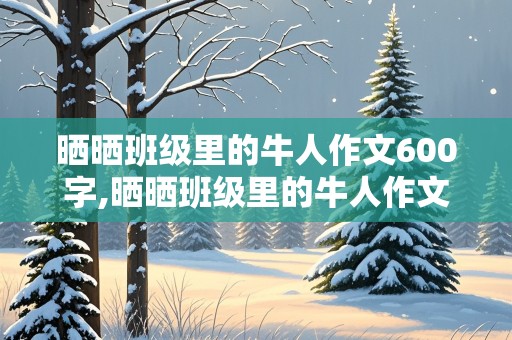 晒晒班级里的牛人作文600字,晒晒班级里的牛人作文